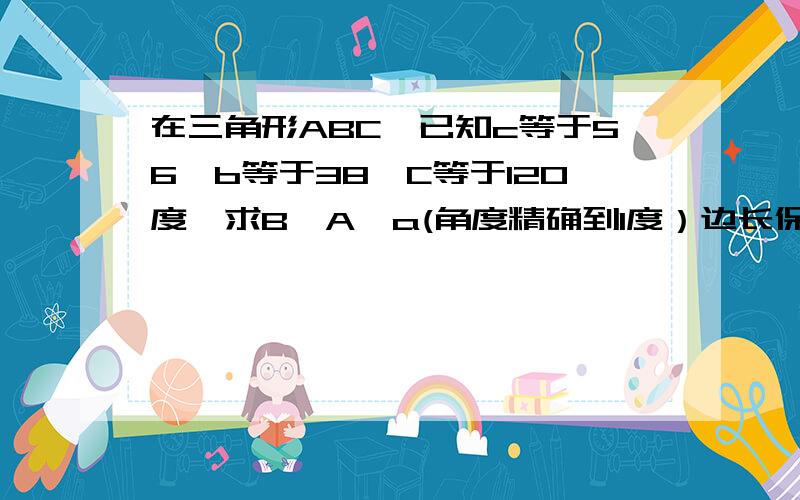 在三角形ABC,已知c等于56,b等于38,C等于120度,求B,A,a(角度精确到1度）边长保